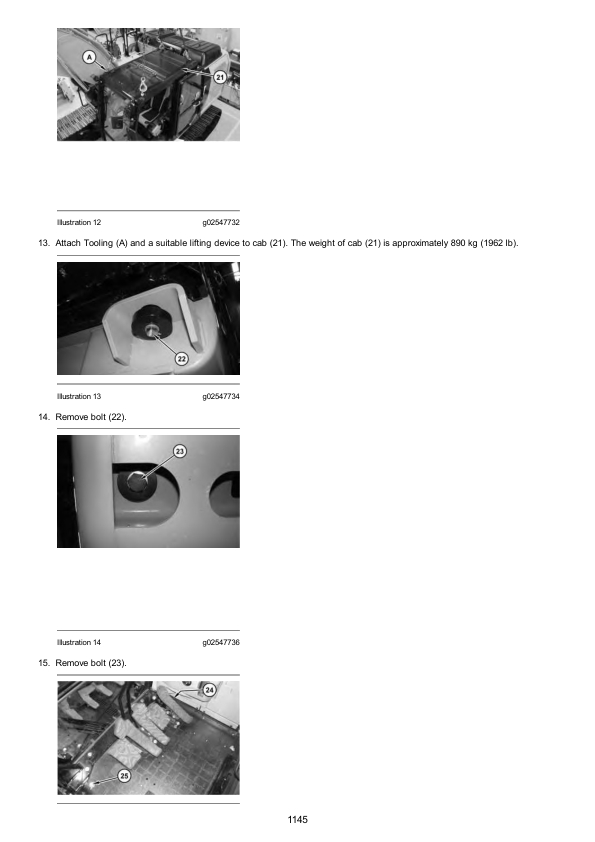 A

21

Illustration 12 g02547732

13. Attach Tooling (A) and a suitable lifting device to cab (21). The weight of cab (21) is approximately 890 kg (1962 lb).

22

Illustration 13 g02547734

14. Remove bolt (22).

23

Illustration 14 g02547736

15. Remove bolt (23).

24

25

1145